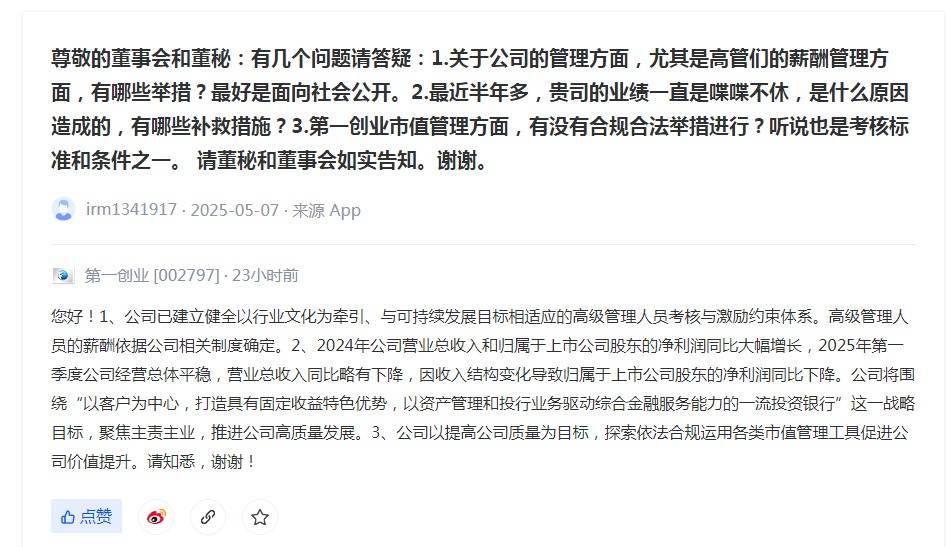 尊敬的董事会和董秘：有几个问题请答疑：1.关于公司的管理方面，尤其是高管们的薪酬管理方面，有哪些举措？最好是面向社会公开。2.最近半年多，贵司的业绩一直是喋喋不休，是什么原因造成的，有哪些补救措施？3.第一创业市值管理方面，有没有合规合法举措进行？听说也是考核标准和条件之一。 请董秘和董事会如实告知。谢谢。

irm1341917 · 2025-05-07 · 来源 App

第一创业 [002797] · 23小时前

您好！1、公司已建立健全以行业文化为牵引、与可持续发展目标相适应的高级管理人员考核与激励约束体系。高级管理人员的薪酬依据公司相关制度确定。2、2024年公司营业总收入和归属于上市公司股东的净利润同比大幅增长，2025年第一季度公司经营总体平稳，营业总收入同比略有下降，因收入结构变化导致归属于上市公司股东的净利润同比下降。公司将围绕“以客户为中心，打造具有固定收益特色优势，以资产管理和投行业务驱动综合金融服务能力的一流投资银行”这一战略目标，聚焦主责主业，推进公司高质量发展。3、公司以提高公司质量为目标，探索依法合规运用各类市值管理工具促进公司价值提升。请知悉，谢谢！

点赞